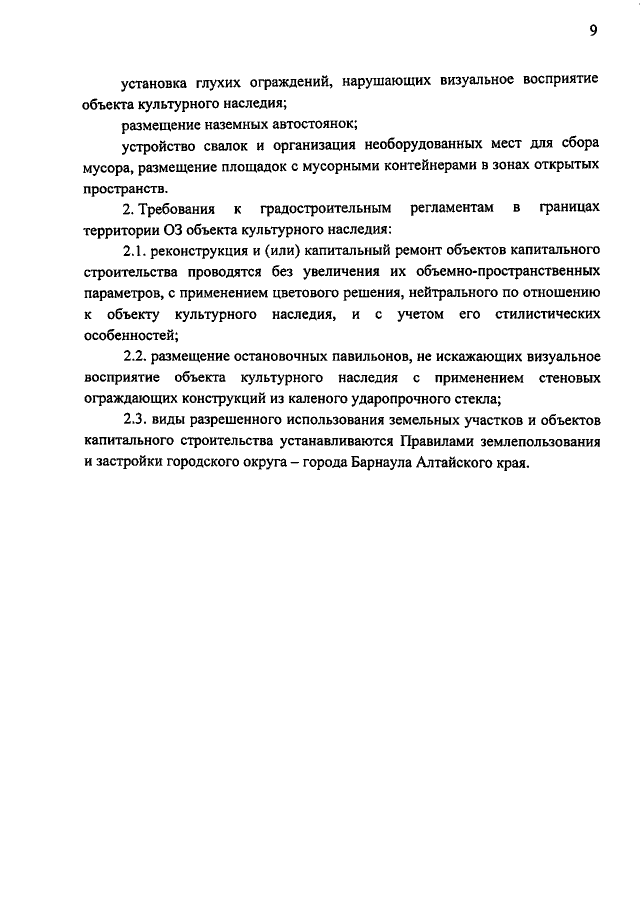 9

установка глухих ограждений, нарушающих визуальное восприятие объекта культурного наследия;

размещение наземных автостоянок;

устройство свалок и организация необорудованных мест для сбора мусора, размещение площадок с мусорными контейнерами в зонах открытых пространств.

2. Требования к градостроительным регламентам в границах территории ОЗ объекта культурного наследия:

2.1. реконструкция и (или) капитальный ремонт объектов капитального строительства проводятся без увеличения их объемно-пространственных параметров, с применением цветового решения, нейтрального по отношению к объекту культурного наследия, и с учетом его стилистических особенностей;

2.2. размещение остановочных павильонов, не искажающих визуальное восприятие объекта культурного наследия с применением стеновых ограждающих конструкций из каленого ударопрочного стекла;

2.3. виды разрешенного использования земельных участков и объектов капитального строительства устанавливаются Правилами землепользования и застройки городского округа – города Барнаула Алтайского края.